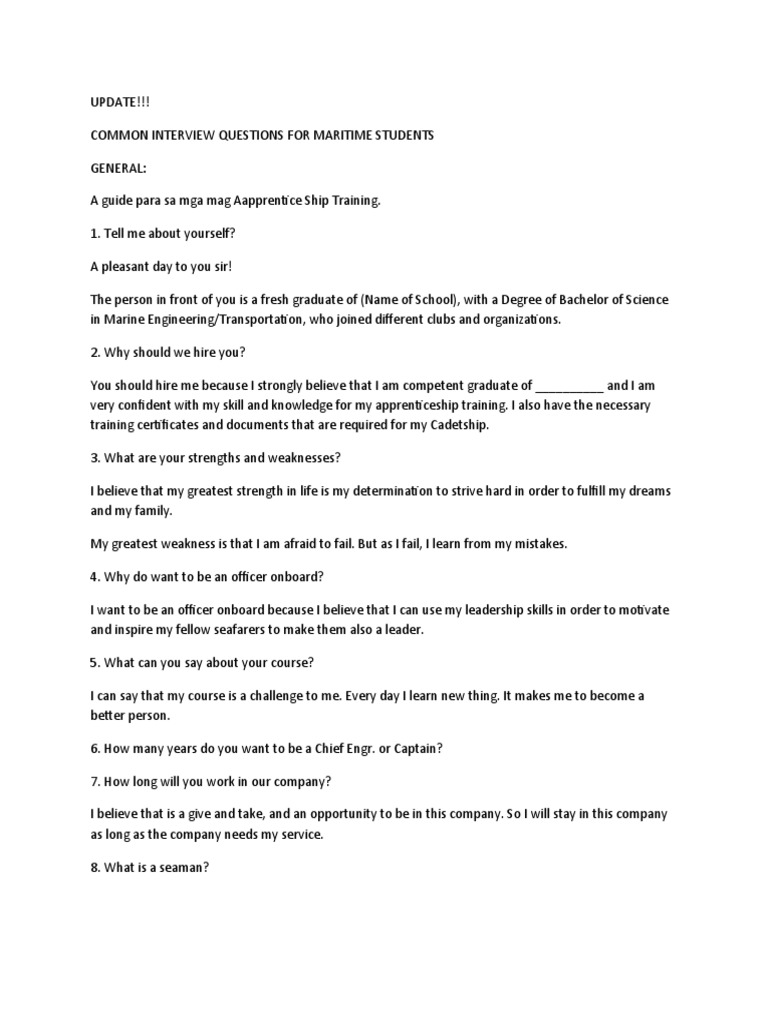 UPDATE!!!

COMMON INTERVIEW QUESTIONS FOR MARITIME STUDENTS

GENERAL:

A guide para sa mga mag Aapprentice Ship Training.

1. Tell me about yourself?

A pleasant day to you sir!

The person in front of you is a fresh graduate of (Name of School), with a Degree of Bachelor of Science in Marine Engineering/Transportation, who joined different clubs and organizations.

2. Why should we hire you?

You should hire me because I strongly believe that I am competent graduate of __________ and I am very confident with my skill and knowledge for my apprenticeship training. I also have the necessary training certificates and documents that are required for my Cadetship.

3. What are your strengths and weaknesses?

I believe that my greatest strength in life is my determination to strive hard in order to fulfill my dreams and my family.

My greatest weakness is that I am afraid to fail. But as I fail, I learn from my mistakes.

4. Why do want to be an officer onboard?

I want to be an officer onboard because I believe that I can use my leadership skills in order to motivate and inspire my fellow seafarers to make them also a leader.

5. What can you say about your course?

I can say that my course is a challenge to me. Every day I learn new thing. It makes me to become a better person.

6. How many years do you want to be a Chief Engr. or Captain?

7. How long will you work in our company?

I believe that is a give and take, and an opportunity to be in this company. So I will stay in this company as long as the company needs my service.

8. What is a seaman?